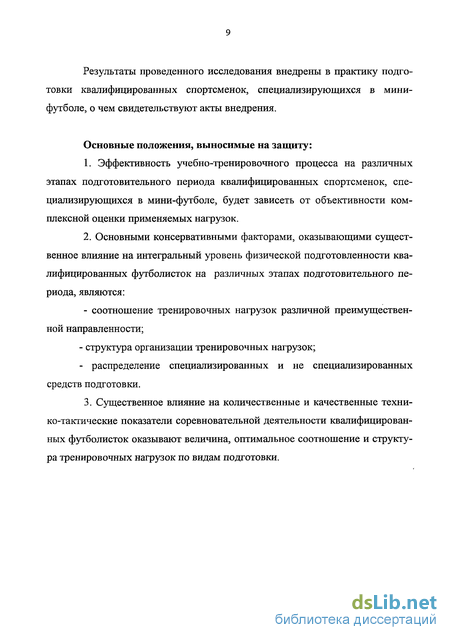 9

Результаты проведенного исследования внедрены в практику подготовки квалифицированных спортсменок, специализирующихся в мини-футболе, о чем свидетельствуют акты внедрения.

Основные положения, выносимые на защиту:

1. Эффективность учебно-тренировочного процесса на различных этапах подготовительного периода квалифицированных спортсменок, специализирующихся в мини-футболе, будет зависеть от объективности комплексной оценки применяемых нагрузок.

2. Основными консервативными факторами, оказывающими существенное влияние на интегральный уровень физической подготовленности квалифицированных футболисток на различных этапах подготовительного периода, являются:

- соотношение тренировочных нагрузок различной преимущественной направленности;

- структура организации тренировочных нагрузок;

- распределение специализированных и не специализированных средств подготовки.

3. Существенное влияние на количественные и качественные технико-тактические показатели соревновательной деятельности квалифицированных футболисток оказывают величина, оптимальное соотношение и структура тренировочных нагрузок по видам подготовки.

dsLib.net
библиотека диссертаций